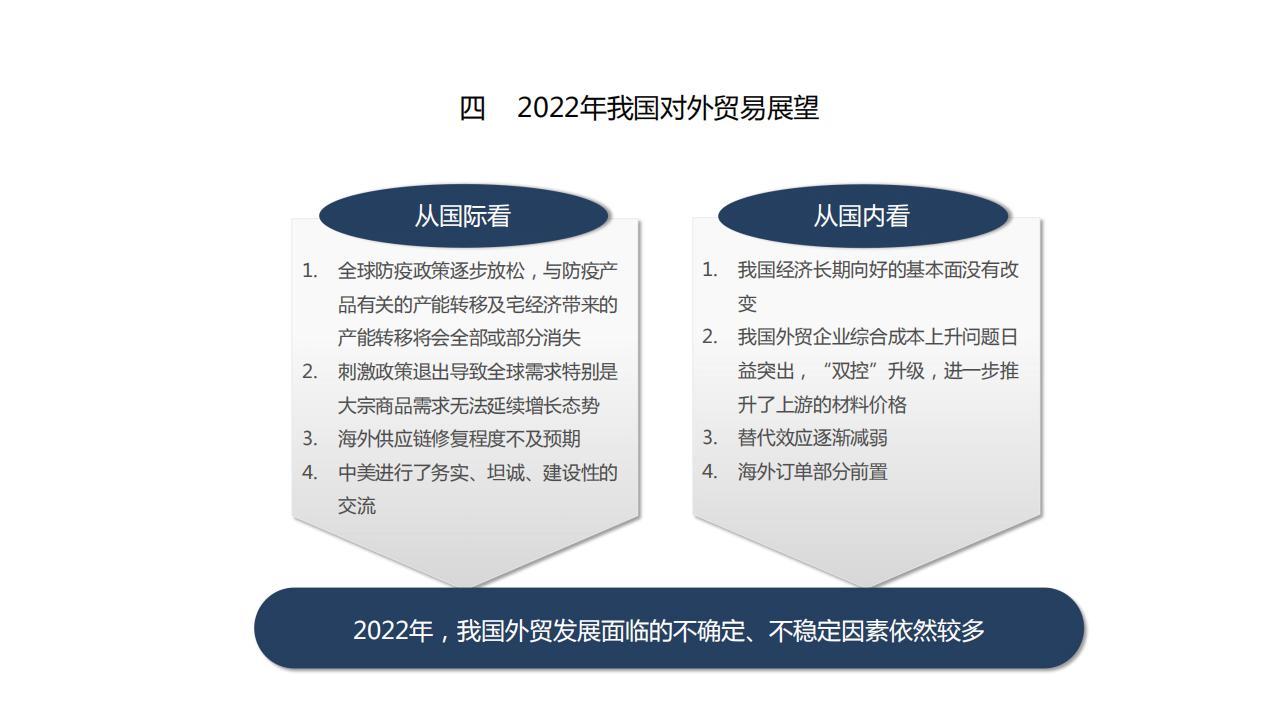 四　2022年我国对外贸易展望

从国际看

1. 全球防疫政策逐步放松，与防疫产品有关的产能转移及宅经济带来的产能转移将会全部或部分消失
2. 刺激政策退出导致全球需求特别是大宗商品需求无法延续增长态势
3. 海外供应链修复程度不及预期
4. 中美进行了务实、坦诚、建设性的交流

从国内看

1. 我国经济长期向好的基本面没有改变
2. 我国外贸企业综合成本上升问题日益突出，“双控”升级，进一步推升了上游的材料价格
3. 替代效应逐渐减弱
4. 海外订单部分前置

2022年，我国外贸发展面临的不确定、不稳定因素依然较多